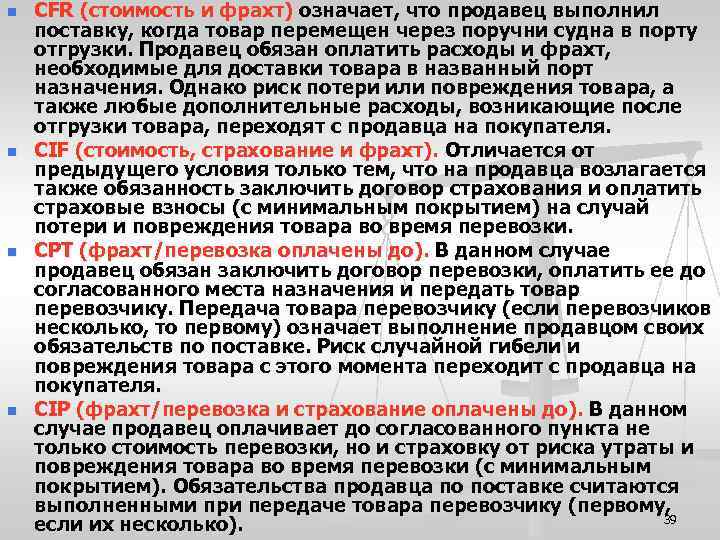 CFR (стоимость и фрахт) означает, что продавец выполнил поставку, когда товар перемещен через поручни судна в порту отгрузки. Продавец обязан оплатить расходы и фрахт, необходимые для доставки товара в названный порт назначения. Однако риск потери или повреждения товара, а также любые дополнительные расходы, возникающие после отгрузки товара, переходят с продавца на покупателя.

CIF (стоимость, страхование и фрахт). Отличается от предыдущего условия только тем, что на продавца возлагается также обязанность заключить договор страхования и оплатить страховые взносы (с минимальным покрытием) на случай потери и повреждения товара во время перевозки.

CPT (фрахт/перевозка оплачены до). В данном случае продавец обязан заключить договор перевозки, оплатить ее до согласованного места назначения и передать товар перевозчику. Передача товара перевозчику (если перевозчиков несколько, то первому) означает выполнение продавцом своих обязательств по поставке. Риск случайной гибели и повреждения товара с этого момента переходит с продавца на покупателя.

CIP (фрахт/перевозка и страхование оплачены до). В данном случае продавец оплачивает до согласованного пункта не только стоимость перевозки, но и страховку от риска утраты и повреждения товара во время перевозки (с минимальным покрытием). Обязательства продавца по поставке считаются выполненными при передаче товара перевозчику (первому, если их несколько).

39